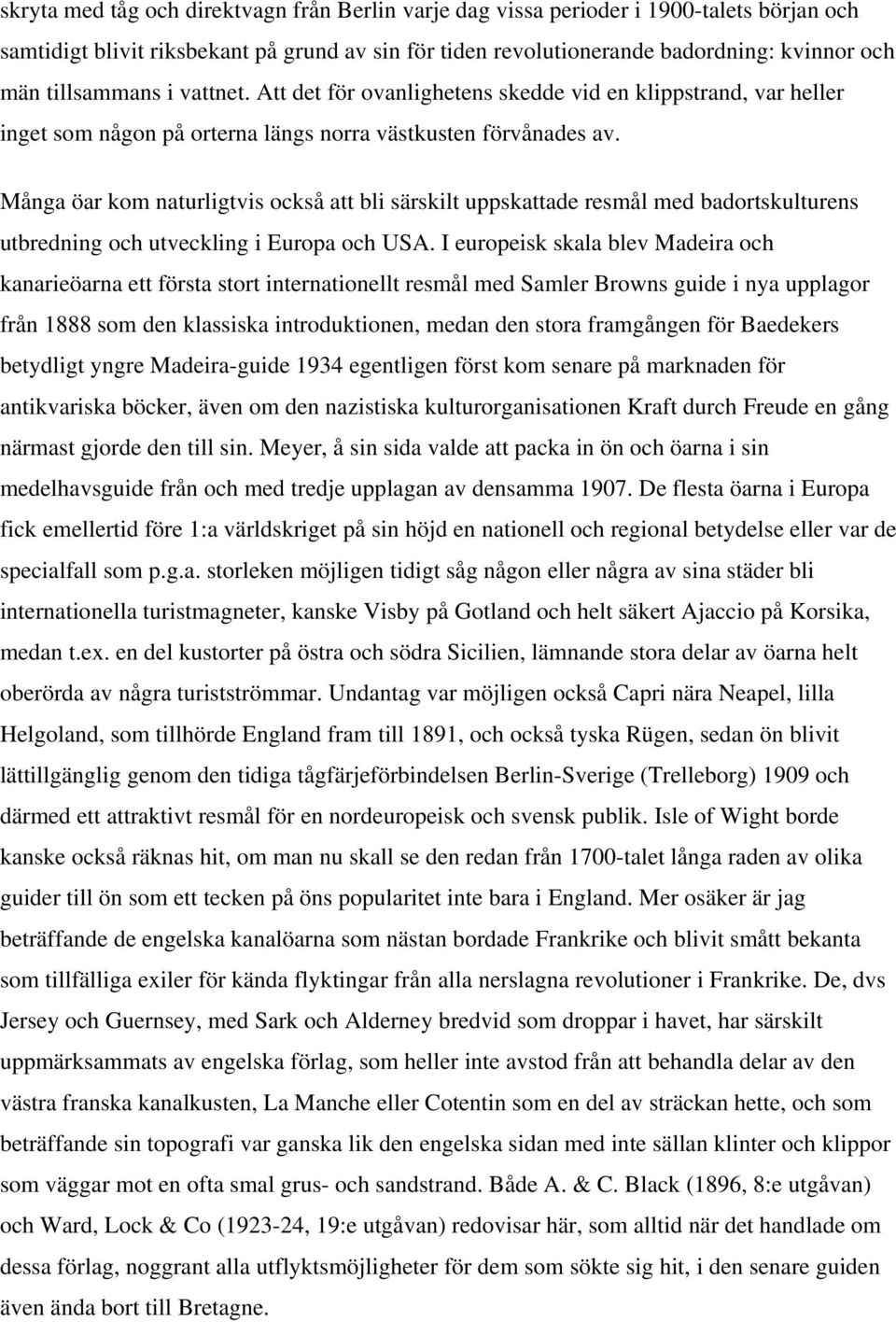 skryta med tåg och direktvagn från Berlin varje dag vissa perioder i 1900-talets början och samtidigt blivit riksbekant på grund av sin för tiden revolutionerande badordning: kvinnor och män tillsammans i vattnet. Att det för ovanlighetens skedde vid en klippstrand, var heller inget som någon på orterna längs norra västkusten förvånades av.

Många öar kom naturligtvis också att bli särskilt uppskattade resmål med badortskulturens utbredning och utveckling i Europa och USA. I europeisk skala blev Madeira och kanarieöarna ett första stort internationellt resmål med Samler Browns guide i nya upplagor från 1888 som den klassiska introduktionen, medan den stora framgången för Baedekers betydligt yngre Madeira-guide 1934 egentligen först kom senare på marknaden för antikvariska böcker, även om den nazistiska kulturorganisationen Kraft durch Freude en gång närmast gjorde den till sin. Meyer, å sin sida valde att packa in ön och öarna i sin medelhavsguide från och med tredje upplagan av densamma 1907. De flesta öarna i Europa fick emellertid före 1:a världskriget på sin höjd en nationell och regional betydelse eller var de specialfall som p.g.a. storleken möjligen tidigt såg någon eller några av sina städer bli internationella turistmagneter, kanske Visby på Gotland och helt säkert Ajaccio på Korsika, medan t.ex. en del kustorter på östra och södra Sicilien, lämnande stora delar av öarna helt oberörda av några turistströmmar. Undantag var möjligen också Capri nära Neapel, lilla Helgoland, som tillhörde England fram till 1891, och också tyska Rügen, sedan ön blivit lättillgänglig genom den tidiga tågfärjeförbindelsen Berlin-Sverige (Trelleborg) 1909 och därmed ett attraktivt resmål för en nordeuropeisk och svensk publik. Isle of Wight borde kanske också räknas hit, om man nu skall se den redan från 1700-talet långa raden av olika guider till ön som ett tecken på öns popularitet inte bara i England. Mer osäker är jag beträffande de engelska kanalöarna som nästan bordade Frankrike och blivit smått bekanta som tillfälliga exiler för kända flyktingar från alla nerslagna revolutioner i Frankrike. De, dvs Jersey och Guernsey, med Sark och Alderney bredvid som droppar i havet, har särskilt uppmärksammats av engelska förlag, som heller inte avstod från att behandla delar av den västra franska kanalkusten, La Manche eller Cotentin som en del av sträckan hette, och som beträffande sin topografi var ganska lik den engelska sidan med inte sällan klinter och klippor som väggar mot en ofta smal grus- och sandstrand. Både A. & C. Black (1896, 8:e utgåvan) och Ward, Lock & Co (1923-24, 19:e utgåvan) redovisar här, som alltid när det handlade om dessa förlag, noggrant alla utflyktsmöjligheter för dem som sökte sig hit, i den senare guiden även ända bort till Bretagne.